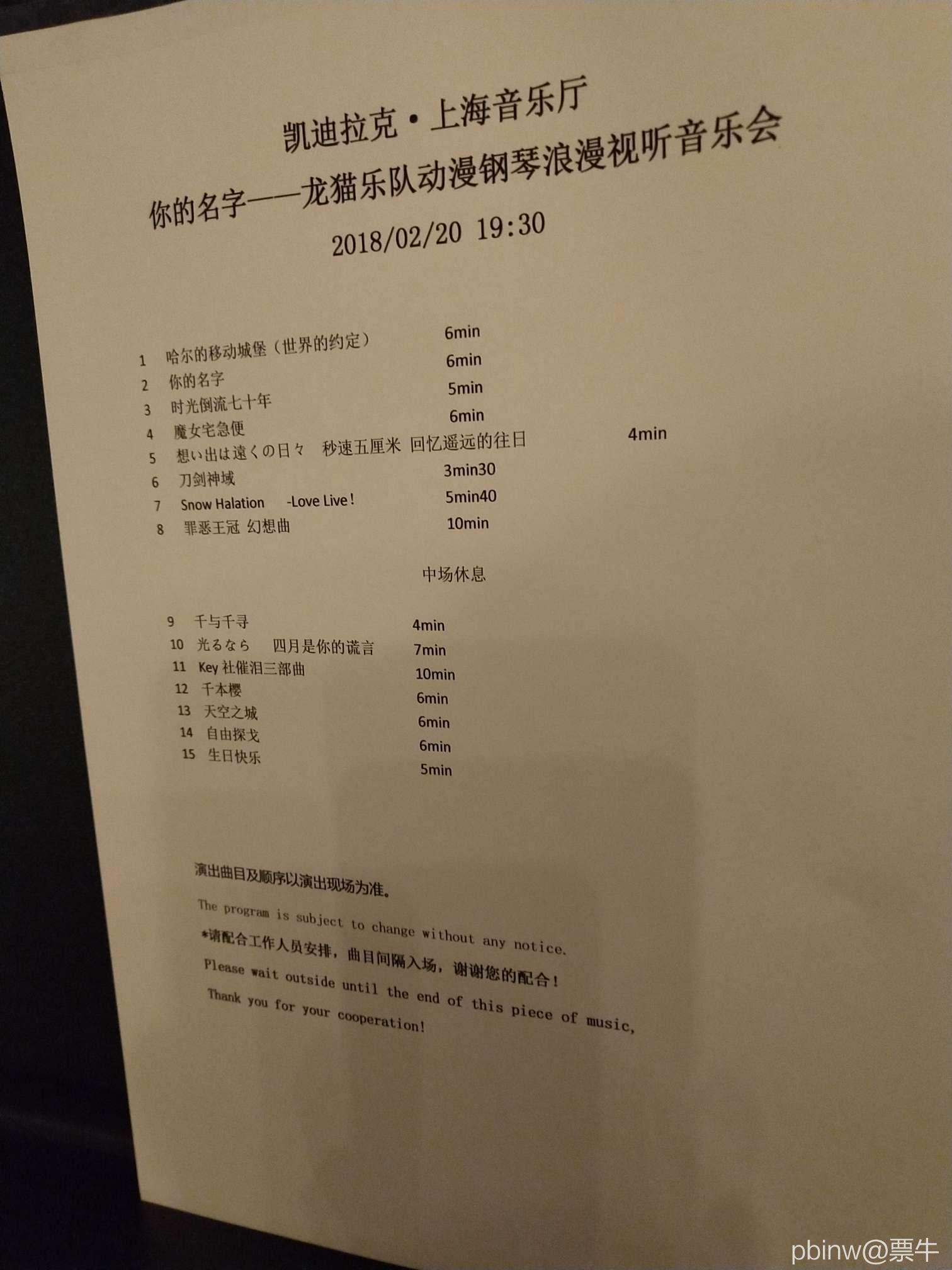 凯迪拉克·上海音乐厅

你的名字——龙猫乐队动漫钢琴浪漫视听音乐会

2018/02/20 19:30

1 哈尔的移动城堡（世界的约定） 6min
2 你的名字 6min
3 时光倒流七十年 5min
4 魔女宅急便 6min
5 想い出は遠くの日々 秒速五厘米 回忆遥远的往日 4min
6 刀剑神域 3min30
7 Snow Halation -Love Live! 5min40
8 罪恶王冠 幻想曲 10min

中场休息

9 千与千寻 4min
10 光るなら 四月是你的谎言 7min
11 Key社催泪三部曲 10min
12 千本樱 6min
13 天空之城 6min
14 自由探戈 6min
15 生日快乐 5min

演出曲目及顺序以演出现场为准。

The program is subject to change without any notice.

*请配合工作人员安排，曲目间隔入场，谢谢您的配合！

Please wait outside until the end of this piece of music,

Thank you for your cooperation!

pbinw@票牛